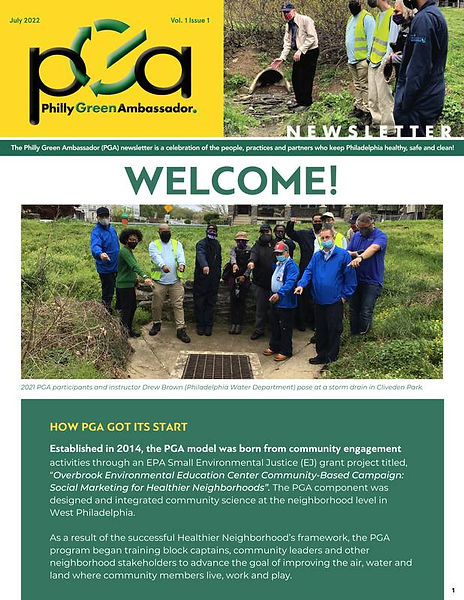 July 2022

Vol. 1 Issue 1

pGa

Philly Green Ambassador.

NEWSLETTER

The Philly Green Ambassador (PGA) newsletter is a celebration of the people, practices and partners who keep Philadelphia healthy, safe and clean!

WELCOME!

2021 PGA participants and instructor Drew Brown (Philadelphia Water Department) pose at a storm drain in Cliveden Park.

HOW PGA GOT ITS START

Established in 2014, the PGA model was born from community engagement activities through an EPA Small Environmental Justice (EJ) grant project titled, "Overbrook Environmental Education Center Community-Based Campaign: Social Marketing for Healthier Neighborhoods". The PGA component was designed and integrated community science at the neighborhood level in West Philadelphia.

As a result of the successful Healthier Neighborhood's framework, the PGA program began training block captains, community leaders and other neighborhood stakeholders to advance the goal of improving the air, water and land where community members live, work and play.

1